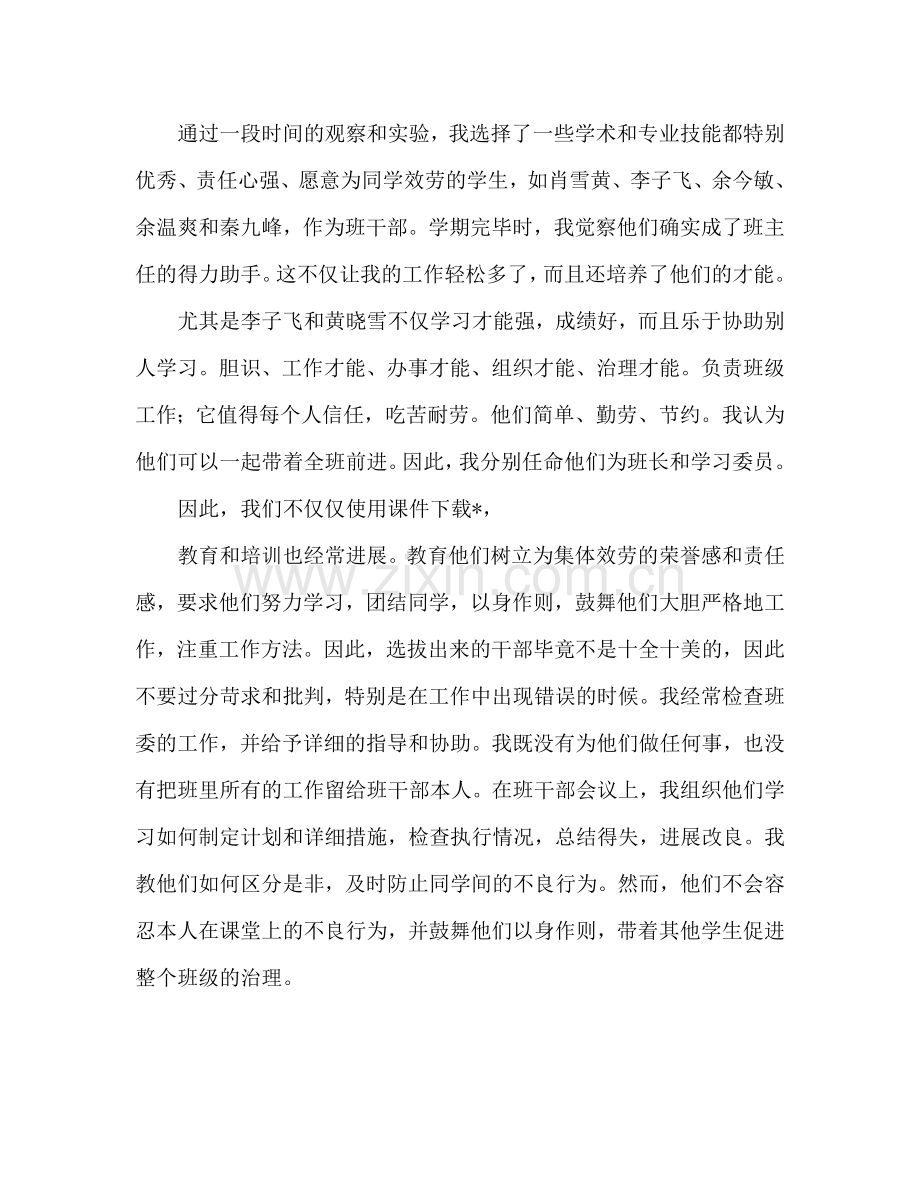 通过一段时间的观察和实验，我选择了一些学术和专业技能都特别优秀、责任心强、愿意为同学效劳的学生，如肖雪黄、李子飞、余今敏、余温爽和秦九峰，作为班干部。学期完毕时，我觉察他们确实成了班主任的得力助手。这不仅让我的工作轻松多了，而且还培养了他们的才能。

尤其是李子飞和黄晓雪不仅学习才能强，成绩好，而且乐于协助别人学习。胆识、工作才能、办事才能、组织才能、治理才能。负责班级工作；它值得每个人信任，吃苦耐劳。他们简单、勤劳、节约。我认为他们可以一起带着全班前进。因此，我分别任命他们为班长和学习委员。

因此，我们不仅仅使用课件下载*，

教育和培训也经常进展。教育他们树立为集体效劳的荣誉感和责任感，要求他们努力学习，团结同学，以身作则，鼓舞他们大胆严格地工作，注重工作方法。因此，选拔出来的干部毕竟不是十全十美的，因此不要过分苛求和批判，特别是在工作中出现错误的时候。我经常检查班委的工作，并给予详细的指导和协助。我既没有为他们做任何事，也没有把班里所有的工作留给班干部本人。在班干部会议上，我组织他们学习如何制定计划和详细措施，检查执行情况，总结得失，进展改良。我教他们如何区分是非，及时防止同学间的不良行为。然而，他们不会容忍本人在课堂上的不良行为，并鼓舞他们以身作则，带着其他学生促进整个班级的治理。

www.zixin.com.cn